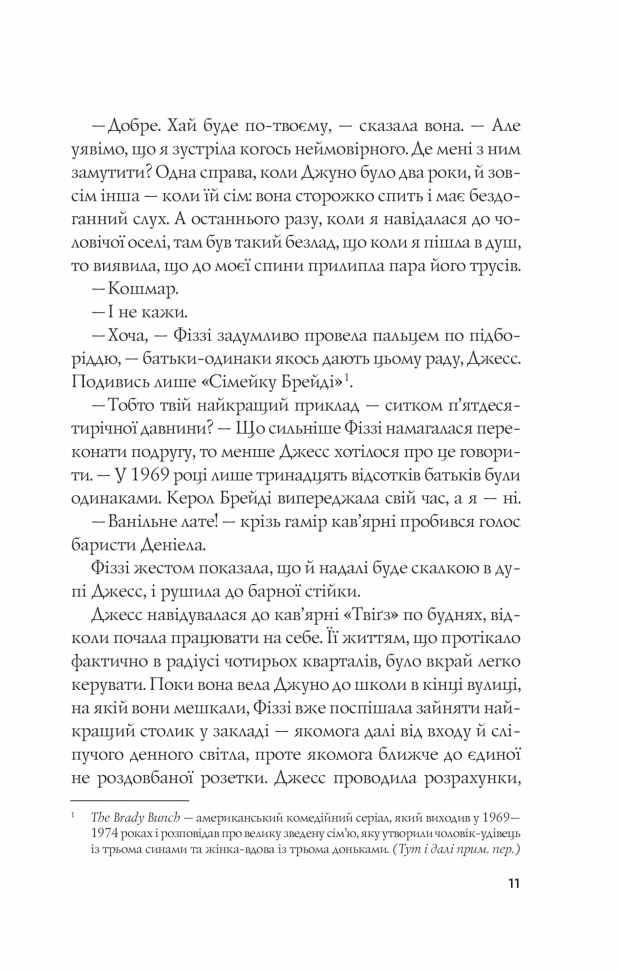 — Добре. Хай буде по-твоєму, — сказала вона. — Але уявімо, що я зустріла когось неймовірного. Де мені з ним замутити? Одна справа, коли Джуно було два роки, й зовсім інша — коли їй сім: вона сторожко спить і має бездоганний слух. А останнього разу, коли я навідалася до чоловічої оселі, там був такий безлад, що коли я пішла в душ, то виявила, що до моєї спини прилипла пара його трусів.

— Кошмар.

— І не кажи.

— Хоча, — Фіззі задумливо провела пальцем по підборіддю, — батьки-одинаки якось дають цьому раду, Джесс. Подивись лише «Сімейку Брейді»$^1$.

— Тобто твій найкращий приклад — ситком п'ятдесятирічної давнини? — Що сильніше Фіззі намагалася переконати подругу, то менше Джесс хотілося про це говорити. — У 1969 році лише тринадцять відсотків батьків були одинаками. Керол Брейді випереджала свій час, а я — ні.

— Ванільне лате! — крізь гамір кав'ярні пробився голос баристи Деніела.

Фіззі жестом показала, що й надалі буде скалкою в дупі Джесс, і рушила до барної стійки.

Джесс навідувалася до кав'ярні «Твіґз» по буднях, відколи почала працювати на себе. Її життям, що протікало фактично в радіусі чотирьох кварталів, було вкрай легко керувати. Поки вона вела Джуно до школи в кінці вулиці, на якій вони мешкали, Фіззі вже поспішала зайняти найкращий столик у закладі — якомога далі від входу й сліпучого денного світла, проте якомога ближче до єдиної не роздовбаної розетки. Джесс проводила розрахунки,

$^1$ The Brady Bunch — американський комедійний серіал, який виходив у 1969—1974 роках і розповідав про велику зведену сім'ю, яку утворили чоловік-удівець із трьома синами та жінка-вдова із трьома доньками. (Тут і далі прим. пер.)

11